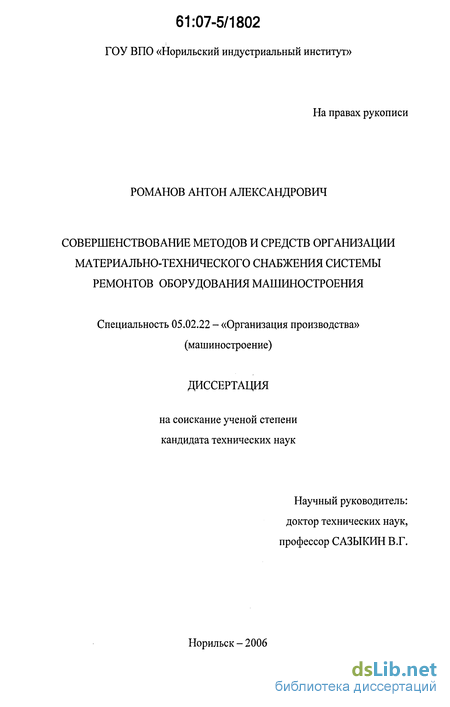 61:07-5/1802

ГОУ ВПО «Норильский индустриальный институт»

На правах рукописи

РОМАНОВ АНТОН АЛЕКСАНДРОВИЧ

СОВЕРШЕНСТВОВАНИЕ МЕТОДОВ И СРЕДСТВ ОРГАНИЗАЦИИ МАТЕРИАЛЬНО-ТЕХНИЧЕСКОГО СНАБЖЕНИЯ СИСТЕМЫ РЕМОНТОВ ОБОРУДОВАНИЯ МАШИНОСТРОЕНИЯ

Специальность 05.02.22 – «Организация производства» (машиностроение)

ДИССЕРТАЦИЯ

на соискание ученой степени кандидата технических наук

Научный руководитель: доктор технических наук, профессор САЗЫКИН В.Г.

Норильск – 2006

dsLib.net
библиотека диссертаций